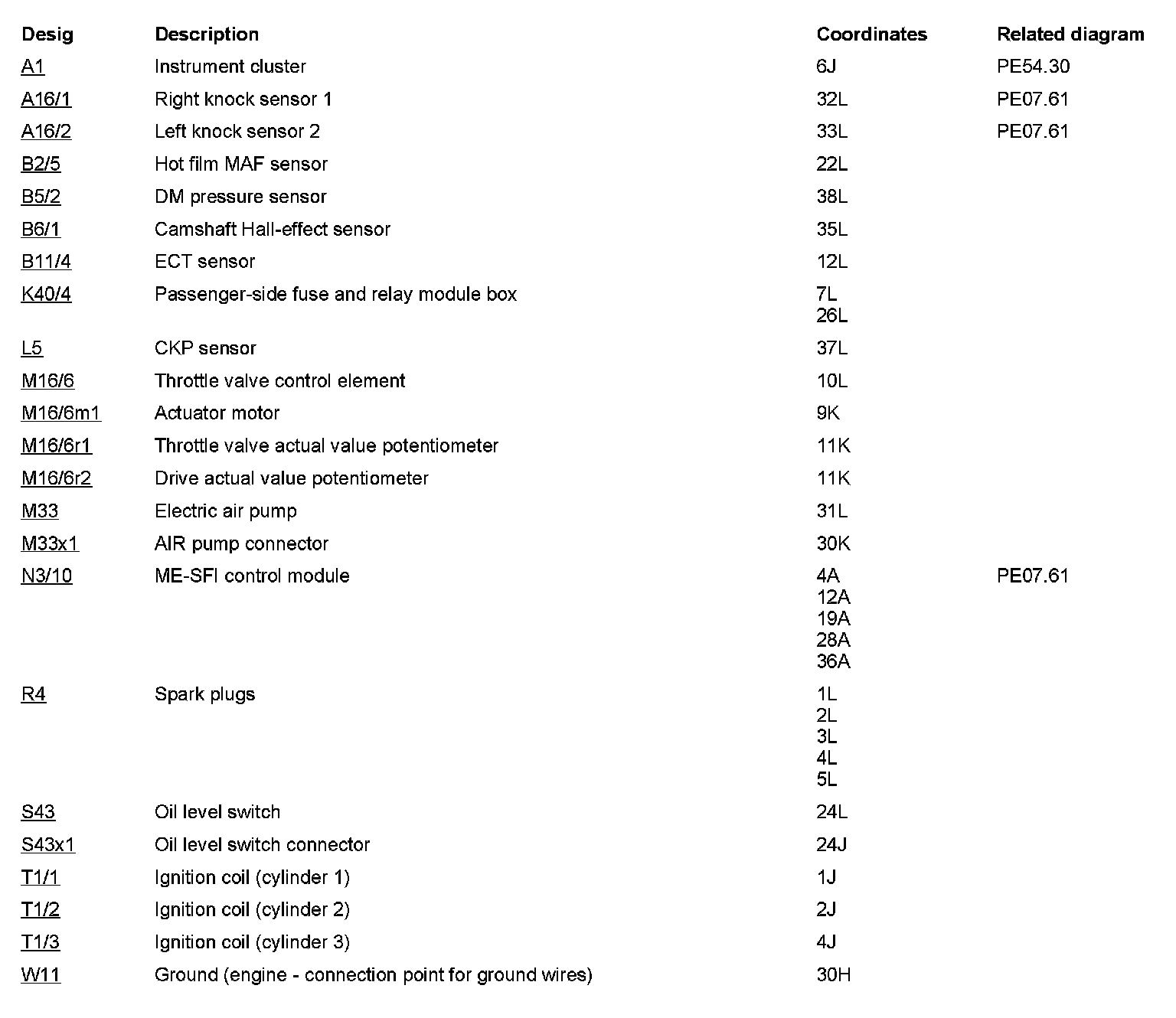 | Desig | Description | Coordinates | Related diagram |
|---|---|---|---|
| A1 | Instrument cluster | 6J | PE54.30 |
| A16/1 | Right knock sensor 1 | 32L | PE07.61 |
| A16/2 | Left knock sensor 2 | 33L | PE07.61 |
| B2/5 | Hot film MAF sensor | 22L | |
| B5/2 | DM pressure sensor | 38L | |
| B6/1 | Camshaft Hall-effect sensor | 35L | |
| B11/4 | ECT sensor | 12L | |
| K40/4 | Passenger-side fuse and relay module box | 7L 26L | |
| L5 | CKP sensor | 37L | |
| M16/6 | Throttle valve control element | 10L | |
| M16/6m1 | Actuator motor | 9K | |
| M16/6r1 | Throttle valve actual value potentiometer | 11K | |
| M16/6r2 | Drive actual value potentiometer | 11K | |
| M33 | Electric air pump | 31L | |
| M33x1 | AIR pump connector | 30K | |
| N3/10 | ME-SFI control module | 4A 12A 19A 28A 36A | PE07.61 |
| R4 | Spark plugs | 1L 2L 3L 4L 5L | |
| S43 | Oil level switch | 24L | |
| S43x1 | Oil level switch connector | 24J | |
| T1/1 | Ignition coil (cylinder 1) | 1J | |
| T1/2 | Ignition coil (cylinder 2) | 2J | |
| T1/3 | Ignition coil (cylinder 3) | 4J | |
| W11 | Ground (engine - connection point for ground wires) | 30H | |